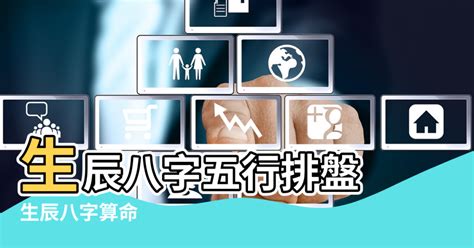 生辰八字五行排盤

生辰八字算命